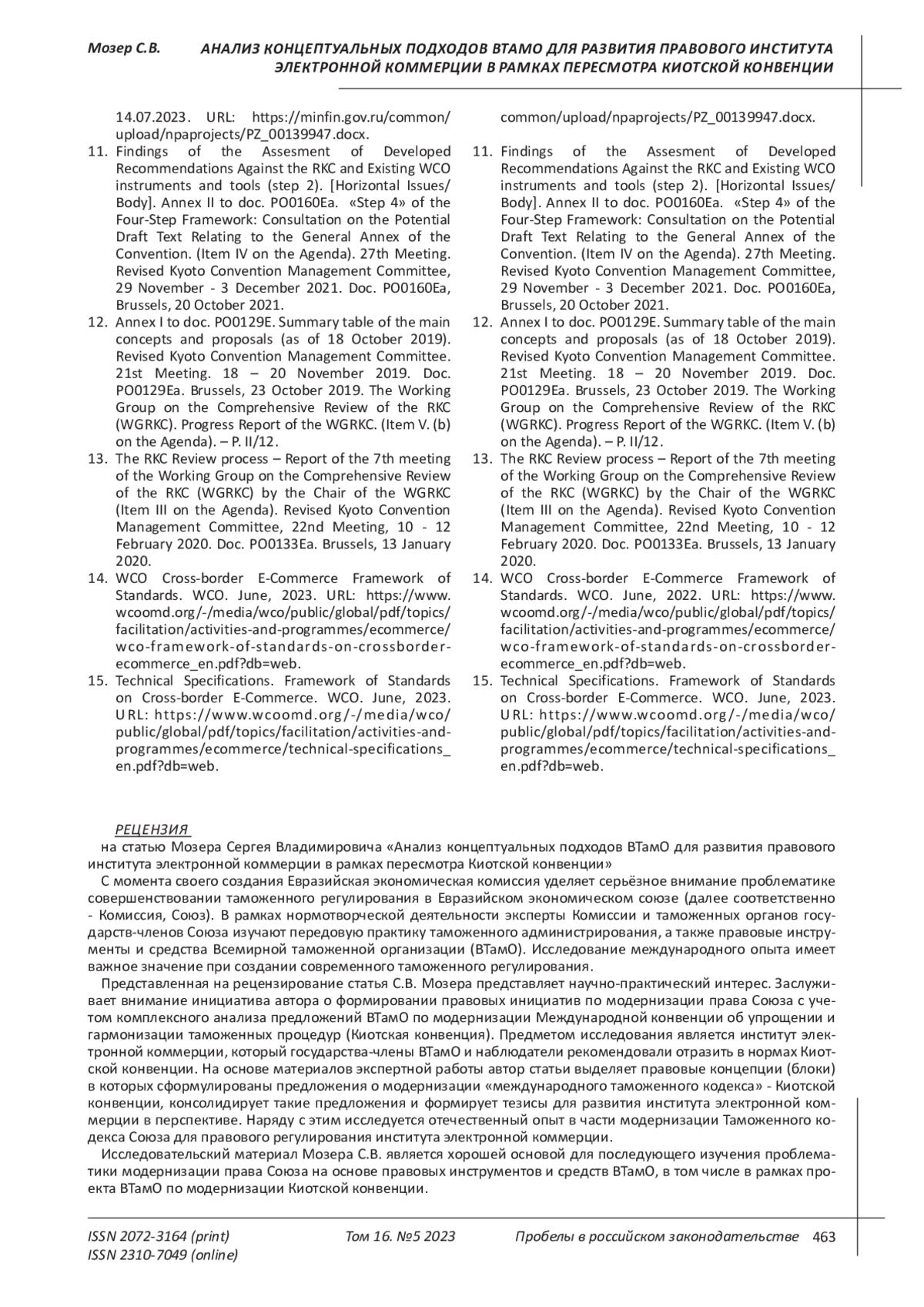 Мозер С.В. АНАЛИЗ КОНЦЕПТУАЛЬНЫХ ПОДХОДОВ ВТАМО ДЛЯ РАЗВИТИЯ ПРАВОВОГО ИНСТИТУТА ЭЛЕКТРОННОЙ КОММЕРЦИИ В РАМКАХ ПЕРЕСМОТРА КИОТСКОЙ КОНВЕНЦИИ

14.07.2023. URL: https://minfin.gov.ru/common/upload/npaprojects/PZ_00139947.docx.
11. Findings of the Assesment of Developed Recommendations Against the RKC and Existing WCO instruments and tools (step 2). [Horizontal Issues/Body]. Annex II to doc. PO0160Ea. «Step 4» of the Four-Step Framework: Consultation on the Potential Draft Text Relating to the General Annex of the Convention. (Item IV on the Agenda). 27th Meeting. Revised Kyoto Convention Management Committee, 29 November - 3 December 2021. Doc. PO0160Ea, Brussels, 20 October 2021.
12. Annex I to doc. PO0129E. Summary table of the main concepts and proposals (as of 18 October 2019). Revised Kyoto Convention Management Committee. 21st Meeting. 18 – 20 November 2019. Doc. PO0129Ea. Brussels, 23 October 2019. The Working Group on the Comprehensive Review of the RKC (WGRKC). Progress Report of the WGRKC. (Item V. (b) on the Agenda). – P. II/12.
13. The RKC Review process – Report of the 7th meeting of the Working Group on the Comprehensive Review of the RKC (WGRKC) by the Chair of the WGRKC (Item III on the Agenda). Revised Kyoto Convention Management Committee, 22nd Meeting, 10 - 12 February 2020. Doc. PO0133Ea. Brussels, 13 January 2020.
14. WCO Cross-border E-Commerce Framework of Standards. WCO. June, 2023. URL: https://www.wcoomd.org/-/media/wco/public/global/pdf/topics/facilitation/activities-and-programmes/ecommerce/wco-framework-of-standards-on-crossborder-ecommerce_en.pdf?db=web.
15. Technical Specifications. Framework of Standards on Cross-border E-Commerce. WCO. June, 2023. URL: https://www.wcoomd.org/-/media/wco/public/global/pdf/topics/facilitation/activities-and-programmes/ecommerce/technical-specifications_en.pdf?db=web.

common/upload/npaprojects/PZ_00139947.docx.
11. Findings of the Assesment of Developed Recommendations Against the RKC and Existing WCO instruments and tools (step 2). [Horizontal Issues/Body]. Annex II to doc. PO0160Ea. «Step 4» of the Four-Step Framework: Consultation on the Potential Draft Text Relating to the General Annex of the Convention. (Item IV on the Agenda). 27th Meeting. Revised Kyoto Convention Management Committee, 29 November - 3 December 2021. Doc. PO0160Ea, Brussels, 20 October 2021.
12. Annex I to doc. PO0129E. Summary table of the main concepts and proposals (as of 18 October 2019). Revised Kyoto Convention Management Committee. 21st Meeting. 18 – 20 November 2019. Doc. PO0129Ea. Brussels, 23 October 2019. The Working Group on the Comprehensive Review of the RKC (WGRKC). Progress Report of the WGRKC. (Item V. (b) on the Agenda). – P. II/12.
13. The RKC Review process – Report of the 7th meeting of the Working Group on the Comprehensive Review of the RKC (WGRKC) by the Chair of the WGRKC (Item III on the Agenda). Revised Kyoto Convention Management Committee, 22nd Meeting, 10 - 12 February 2020. Doc. PO0133Ea. Brussels, 13 January 2020.
14. WCO Cross-border E-Commerce Framework of Standards. WCO. June, 2022. URL: https://www.wcoomd.org/-/media/wco/public/global/pdf/topics/facilitation/activities-and-programmes/ecommerce/wco-framework-of-standards-on-crossborder-ecommerce_en.pdf?db=web.
15. Technical Specifications. Framework of Standards on Cross-border E-Commerce. WCO. June, 2023. URL: https://www.wcoomd.org/-/media/wco/public/global/pdf/topics/facilitation/activities-and-programmes/ecommerce/technical-specifications_en.pdf?db=web.

РЕЦЕНЗИЯ
на статью Мозера Сергея Владимировича «Анализ концептуальных подходов ВТамО для развития правового института электронной коммерции в рамках пересмотра Киотской конвенции»
С момента своего создания Евразийская экономическая комиссия уделяет серьёзное внимание проблематике совершенствовании таможенного регулирования в Евразийском экономическом союзе (далее соответственно - Комиссия, Союз). В рамках нормотворческой деятельности эксперты Комиссии и таможенных органов государств-членов Союза изучают передовую практику таможенного администрирования, а также правовые инструменты и средства Всемирной таможенной организации (ВТамО). Исследование международного опыта имеет важное значение при создании современного таможенного регулирования.
Представленная на рецензирование статья С.В. Мозера представляет научно-практический интерес. Заслуживает внимание инициатива автора о формировании правовых инициатив по модернизации права Союза с учетом комплексного анализа предложений ВТамО по модернизации Международной конвенции об упрощении и гармонизации таможенных процедур (Киотская конвенция). Предметом исследования является институт электронной коммерции, который государства-члены ВТамО и наблюдатели рекомендовали отразить в нормах Киотской конвенции. На основе материалов экспертной работы автор статьи выделяет правовые концепции (блоки) в которых сформулированы предложения о модернизации «международного таможенного кодекса» - Киотской конвенции, консолидирует такие предложения и формирует тезисы для развития института электронной коммерции в перспективе. Наряду с этим исследуется отечественный опыт в части модернизации Таможенного кодекса Союза для правового регулирования института электронной коммерции.
Исследовательский материал Мозера С.В. является хорошей основой для последующего изучения проблематики модернизации права Союза на основе правовых инструментов и средств ВТамО, в том числе в рамках проекта ВТамО по модернизации Киотской конвенции.

ISSN 2072-3164 (print)
ISSN 2310-7049 (online)
Том 16. №5 2023
Пробелы в российском законодательстве 463